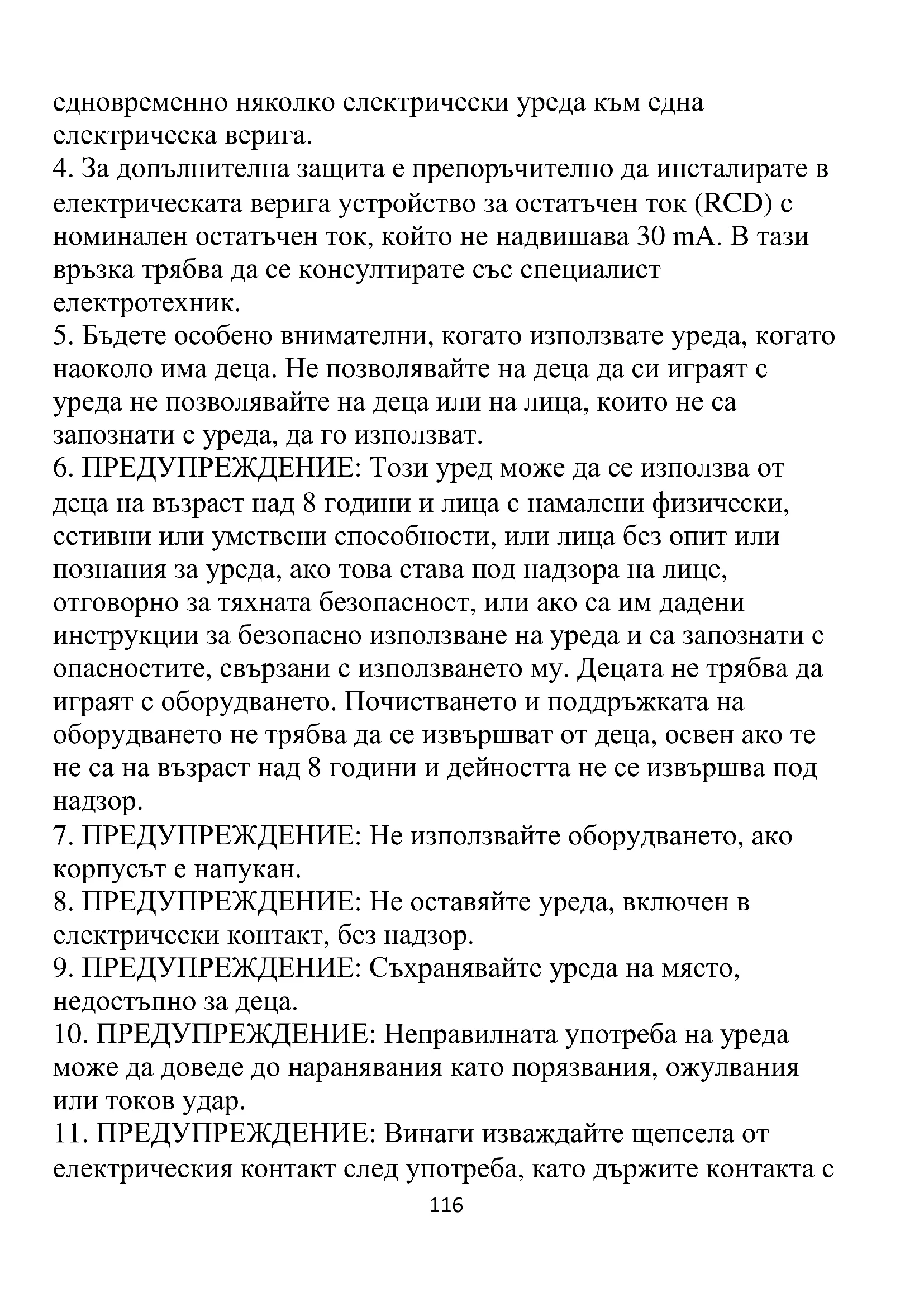 едновременно няколко електрически уреда към една електрическа верига.
4. За допълнителна защита е препоръчително да инсталирате в електрическата верига устройство за остатъчен ток (RCD) с номинален остатъчен ток, който не надвишава 30 mA. В тази връзка трябва да се консултирате със специалист електротехник.
5. Бъдете особено внимателни, когато използвате уреда, когато наоколо има деца. Не позволявайте на деца да си играят с уреда не позволявайте на деца или на лица, които не са запознати с уреда, да го използват.
6. ПРЕДУПРЕЖДЕНИЕ: Този уред може да се използва от деца на възраст над 8 години и лица с намалени физически, сетивни или умствени способности, или лица без опит или познания за уреда, ако това става под надзора на лице, отговорно за тяхната безопасност, или ако са им дадени инструкции за безопасно използване на уреда и са запознати с опасностите, свързани с използването му. Децата не трябва да играят с оборудването. Почистването и поддръжката на оборудването не трябва да се извършват от деца, освен ако те не са на възраст над 8 години и дейността не се извършва под надзор.
7. ПРЕДУПРЕЖДЕНИЕ: Не използвайте оборудването, ако корпусът е напукан.
8. ПРЕДУПРЕЖДЕНИЕ: Не оставяйте уреда, включен в електрически контакт, без надзор.
9. ПРЕДУПРЕЖДЕНИЕ: Съхранявайте уреда на място, недостъпно за деца.
10. ПРЕДУПРЕЖДЕНИЕ: Неправилната употреба на уреда може да доведе до наранявания като порязвания, ожулвания или токов удар.
11. ПРЕДУПРЕЖДЕНИЕ: Винаги изваждайте щепсела от електрическия контакт след употреба, като държите контакта с
116